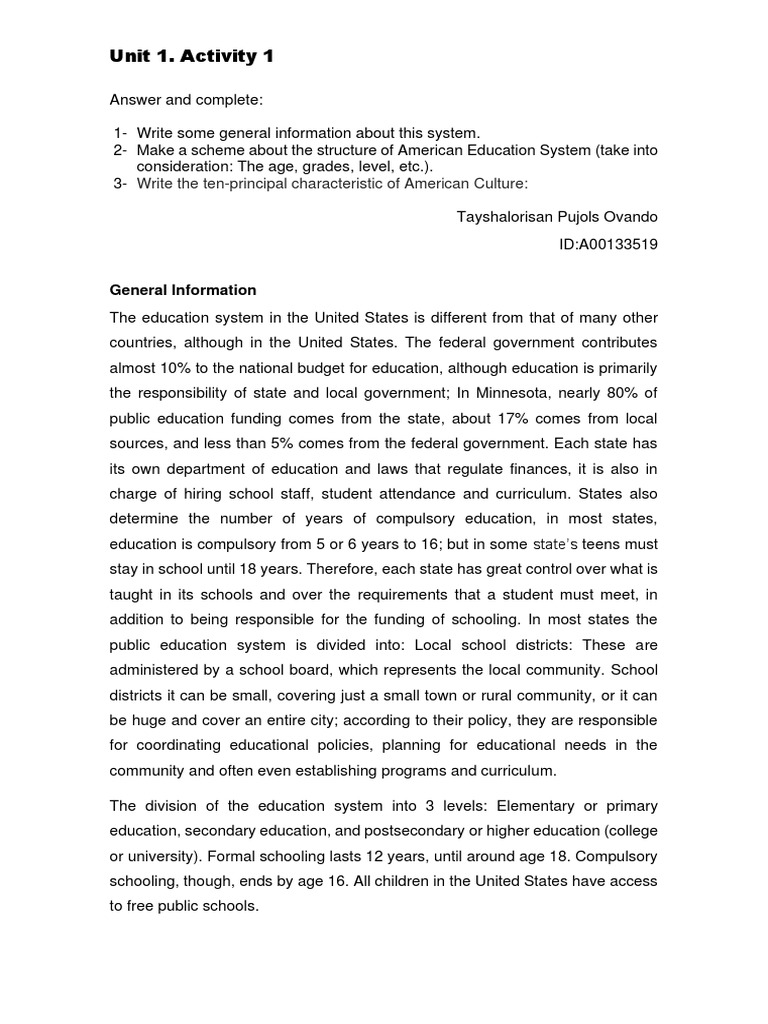 Unit 1. Activity 1

Answer and complete:

1- Write some general information about this system.
2- Make a scheme about the structure of American Education System (take into consideration: The age, grades, level, etc.).
3- Write the ten-principal characteristic of American Culture:

Tayshalorisan Pujols Ovando

ID:A00133519

General Information

The education system in the United States is different from that of many other countries, although in the United States. The federal government contributes almost 10% to the national budget for education, although education is primarily the responsibility of state and local government; In Minnesota, nearly 80% of public education funding comes from the state, about 17% comes from local sources, and less than 5% comes from the federal government. Each state has its own department of education and laws that regulate finances, it is also in charge of hiring school staff, student attendance and curriculum. States also determine the number of years of compulsory education, in most states, education is compulsory from 5 or 6 years to 16; but in some state's teens must stay in school until 18 years. Therefore, each state has great control over what is taught in its schools and over the requirements that a student must meet, in addition to being responsible for the funding of schooling. In most states the public education system is divided into: Local school districts: These are administered by a school board, which represents the local community. School districts it can be small, covering just a small town or rural community, or it can be huge and cover an entire city; according to their policy, they are responsible for coordinating educational policies, planning for educational needs in the community and often even establishing programs and curriculum.

The division of the education system into 3 levels: Elementary or primary education, secondary education, and postsecondary or higher education (college or university). Formal schooling lasts 12 years, until around age 18. Compulsory schooling, though, ends by age 16. All children in the United States have access to free public schools.